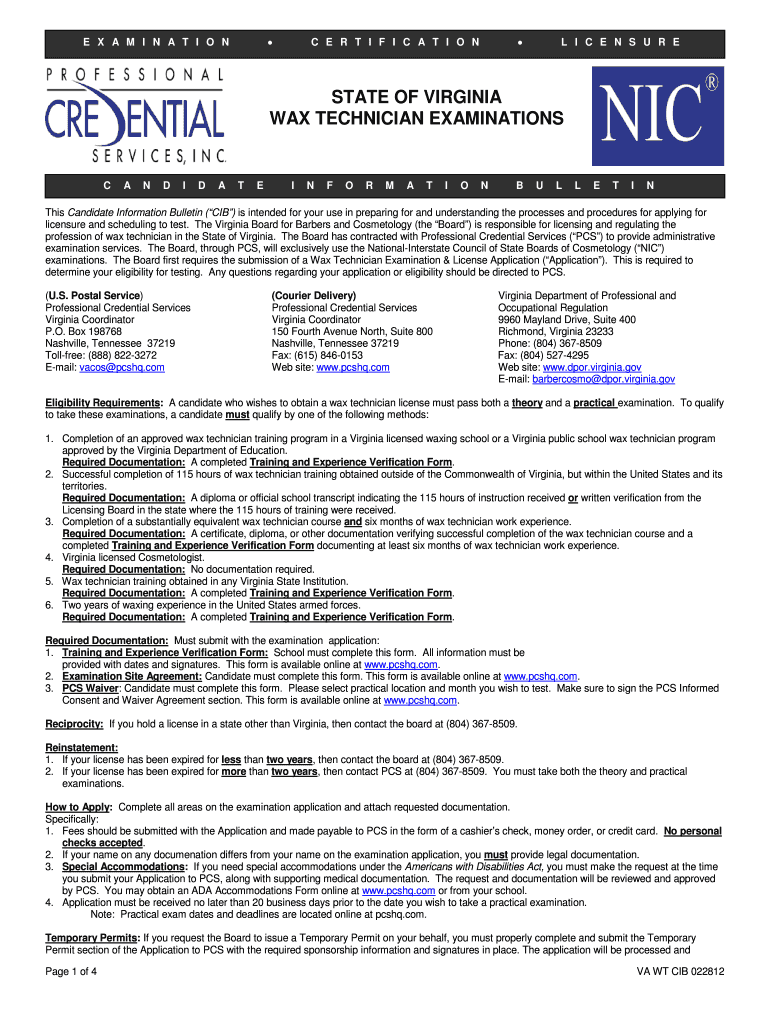 EXAMINATION • CERTIFICATION • LICENSURE

PROFESSIONAL CREDENTIAL SERVICES, INC.

STATE OF VIRGINIA
WAX TECHNICIAN EXAMINATIONS

NIC®

CANDIDATE INFORMATION BULLETIN

This Candidate Information Bulletin ("CIB") is intended for your use in preparing for and understanding the processes and procedures for applying for licensure and scheduling to test. The Virginia Board for Barbers and Cosmetology (the "Board") is responsible for licensing and regulating the profession of wax technician in the State of Virginia. The Board has contracted with Professional Credential Services ("PCS") to provide administrative examination services. The Board, through PCS, will exclusively use the National-Interstate Council of State Boards of Cosmetology ("NIC") examinations. The Board first requires the submission of a Wax Technician Examination & License Application ("Application"). This is required to determine your eligibility for testing. Any questions regarding your application or eligibility should be directed to PCS.

(U.S. Postal Service)
Professional Credential Services
Virginia Coordinator
P.O. Box 198768
Nashville, Tennessee 37219
Toll-free: (888) 822-3272
E-mail: vacos@pcshq.com

(Courier Delivery)
Professional Credential Services
Virginia Coordinator
150 Fourth Avenue North, Suite 800
Nashville, Tennessee 37219
Fax: (615) 846-0153
Web site: www.pcshq.com

Virginia Department of Professional and Occupational Regulation
9960 Mayland Drive, Suite 400
Richmond, Virginia 23233
Phone: (804) 367-8509
Fax: (804) 527-4295
Web site: www.dpor.virginia.gov
E-mail: barbercosmo@dpor.virginia.gov

Eligibility Requirements: A candidate who wishes to obtain a wax technician license must pass both a theory and a practical examination. To qualify to take these examinations, a candidate must qualify by one of the following methods:

1. Completion of an approved wax technician training program in a Virginia licensed waxing school or a Virginia public school wax technician program approved by the Virginia Department of Education.
Required Documentation: A completed Training and Experience Verification Form.
2. Successful completion of 115 hours of wax technician training obtained outside of the Commonwealth of Virginia, but within the United States and its territories.
Required Documentation: A diploma or official school transcript indicating the 115 hours of instruction received or written verification from the Licensing Board in the state where the 115 hours of training were received.
3. Completion of a substantially equivalent wax technician course and six months of wax technician work experience.
Required Documentation: A certificate, diploma, or other documentation verifying successful completion of the wax technician course and a completed Training and Experience Verification Form documenting at least six months of wax technician work experience.
4. Virginia licensed Cosmetologist.
Required Documentation: No documentation required.
5. Wax technician training obtained in any Virginia State Institution.
Required Documentation: A completed Training and Experience Verification Form.
6. Two years of waxing experience in the United States armed forces.
Required Documentation: A completed Training and Experience Verification Form.

Required Documentation: Must submit with the examination application:
1. Training and Experience Verification Form: School must complete this form. All information must be provided with dates and signatures. This form is available online at www.pcshq.com.
2. Examination Site Agreement: Candidate must complete this form. This form is available online at www.pcshq.com.
3. PCS Waiver: Candidate must complete this form. Please select practical location and month you wish to test. Make sure to sign the PCS Informed Consent and Waiver Agreement section. This form is available online at www.pcshq.com.

Reciprocity: If you hold a license in a state other than Virginia, then contact the board at (804) 367-8509.

Reinstatement:
1. If your license has been expired for less than two years, then contact the board at (804) 367-8509.
2. If your license has been expired for more than two years, then contact PCS at (804) 367-8509. You must take both the theory and practical examinations.

How to Apply: Complete all areas on the examination application and attach requested documentation.
Specifically:
1. Fees should be submitted with the Application and made payable to PCS in the form of a cashier's check, money order, or credit card. No personal checks accepted.
2. If your name on any documenation differs from your name on the examination application, you must provide legal documentation.
3. Special Accommodations: If you need special accommodations under the Americans with Disabilities Act, you must make the request at the time you submit your Application to PCS, along with supporting medical documentation. The request and documentation will be reviewed and approved by PCS. You may obtain an ADA Accommodations Form online at www.pcshq.com or from your school.
4. Application must be received no later than 20 business days prior to the date you wish to take a practical examination.
Note: Practical exam dates and deadlines are located online at pcshq.com.

Temporary Permits: If you request the Board to issue a Temporary Permit on your behalf, you must properly complete and submit the Temporary Permit section of the Application to PCS with the required sponsorship information and signatures in place. The application will be processed and

Page 1 of 4
VA WT CIB 022812